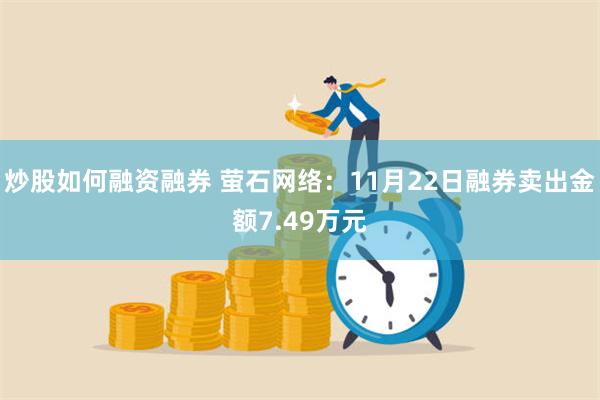 炒股如何融资融券 萤石网络：11月22日融券卖出金额7.49万元